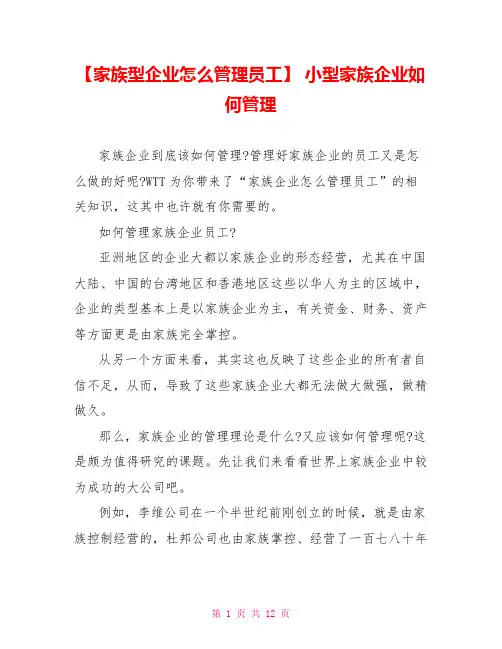 【家族型企业怎么管理员工】 小型家族企业如何管理

家族企业到底该如何管理?管理好家族企业的员工又是怎么做的好呢?WTT 为你带来了“家族企业怎么管理员工”的相关知识，这其中也许就有你需要的。

如何管理家族企业员工?

亚洲地区的企业大都以家族企业的形态经营，尤其在中国大陆、中国的台湾地区和香港地区这些以华人为主的区域中，企业的类型基本上是以家族企业为主，有关资金、财务、资产等方面更是由家族完全掌控。

从另一个方面来看，其实这也反映了这些企业的所有者自信不足，从而，导致了这些家族企业大都无法做大做强，做精做久。

那么，家族企业的管理理论是什么?又应该如何管理呢?这是颇为值得研究的课题。先让我们来看看世界上家族企业中较为成功的大公司吧。

例如，李维公司在一个半世纪前刚创立的时候，就是由家族控制经营的，杜邦公司也由家族掌控、经营了一百七八十年

第 1 页 共 12 页